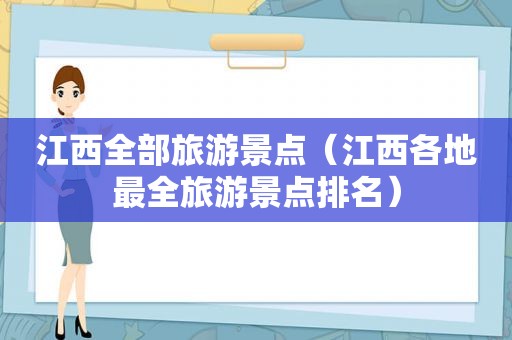 江西全部旅游景点（江西各地最全旅游景点排名）